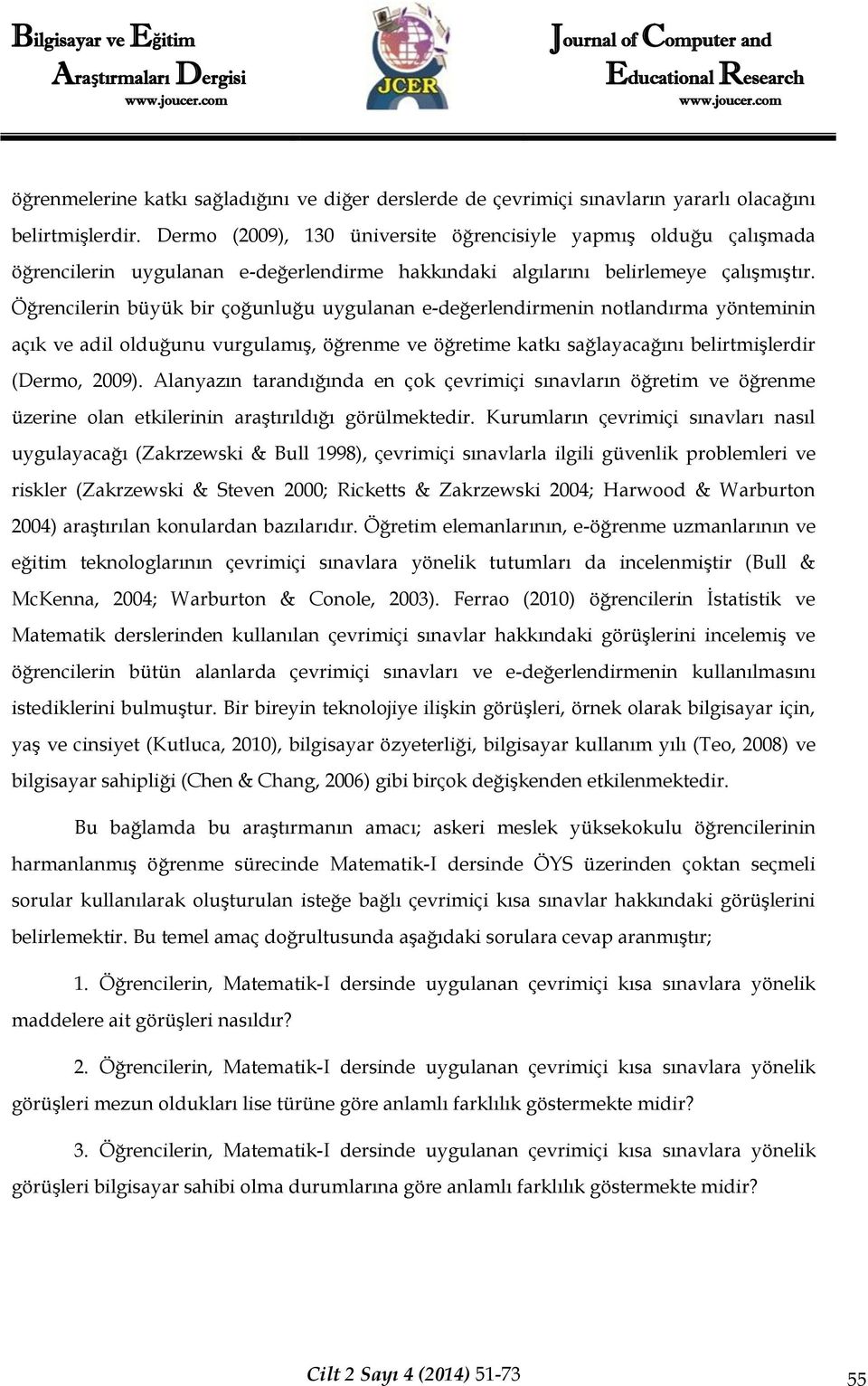 Bilgisayar ve Eğitim
Araştırmaları Dergisi
www.joucer.com

JCER

Journal of Computer and
Educational Research
www.joucer.com

öğrenmelerine katkı sağladığını ve diğer derslerde de çevrimiçi sınavların yararlı olacağını belirtmişlerdir. Dermo (2009), 130 üniversite öğrencisiyle yapmış olduğu çalışmada öğrencilerin uygulanan e-değerlendirme hakkındaki algılarını belirlemeye çalışmıştır. Öğrencilerin büyük bir çoğunluğu uygulanan e-değerlendirmenin notlandırma yönteminin açık ve adil olduğunu vurgulamış, öğrenme ve öğretime katkı sağlayacağını belirtmişlerdir (Dermo, 2009). Alanyazın tarandığında en çok çevrimiçi sınavların öğretim ve öğrenme üzerine olan etkilerinin araştırıldığı görülmektedir. Kurumların çevrimiçi sınavları nasıl uygulayacağı (Zakrzewski & Bull 1998), çevrimiçi sınavlarla ilgili güvenlik problemleri ve riskler (Zakrzewski & Steven 2000; Ricketts & Zakrzewski 2004; Harwood & Warburton 2004) araştırılan konulardan bazılarıdır. Öğretim elemanlarının, e-öğrenme uzmanlarının ve eğitim teknologlarının çevrimiçi sınavlara yönelik tutumları da incelenmiştir (Bull & McKenna, 2004; Warburton & Conole, 2003). Ferrao (2010) öğrencilerin İstatistik ve Matematik derslerinden kullanılan çevrimiçi sınavlar hakkındaki görüşlerini incelemiş ve öğrencilerin bütün alanlarda çevrimiçi sınavları ve e-değerlendirmenin kullanılmasını istediklerini bulmuştur. Bir bireyin teknolojiye ilişkin görüşleri, örnek olarak bilgisayar için, yaş ve cinsiyet (Kutluca, 2010), bilgisayar özyeterliği, bilgisayar kullanım yılı (Teo, 2008) ve bilgisayar sahipliği (Chen & Chang, 2006) gibi birçok değişkenden etkilenmektedir.

Bu bağlamda bu araştırmanın amacı; askeri meslek yüksekokulu öğrencilerinin harmanlanmış öğrenme sürecinde Matematik-I dersinde ÖYS üzerinden çoktan seçmeli sorular kullanılarak oluşturulan isteğe bağlı çevrimiçi kısa sınavlar hakkındaki görüşlerini belirlemektir. Bu temel amaç doğrultusunda aşağıdaki sorulara cevap aranmıştır;

1. Öğrencilerin, Matematik-I dersinde uygulanan çevrimiçi kısa sınavlara yönelik maddelere ait görüşleri nasıldır?

2. Öğrencilerin, Matematik-I dersinde uygulanan çevrimiçi kısa sınavlara yönelik görüşleri mezun oldukları lise türüne göre anlamlı farklılık göstermekte midir?

3. Öğrencilerin, Matematik-I dersinde uygulanan çevrimiçi kısa sınavlara yönelik görüşleri bilgisayar sahibi olma durumlarına göre anlamlı farklılık göstermekte midir?

Cilt 2 Sayı 4 (2014) 51-73

55